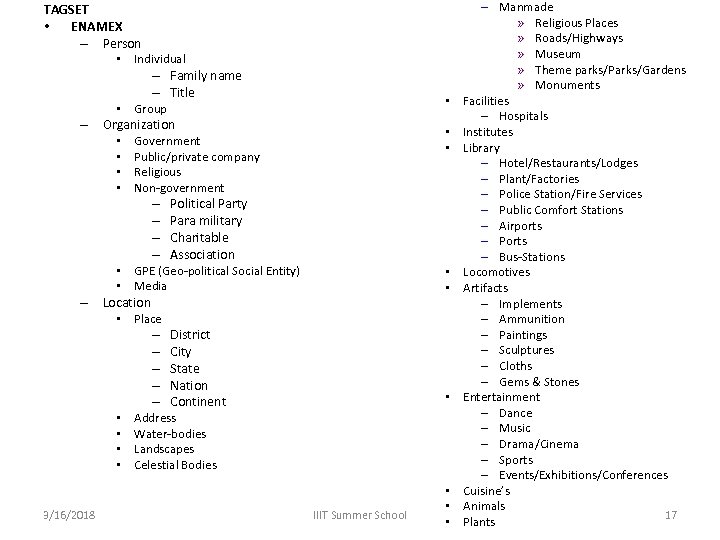 TAGSET
• ENAMEX
– Person
▪ Individual
– Family name
– Title
▪ Group
– Organization
▪ Government
▪ Public/private company
▪ Religious
▪ Non-government
– Political Party
– Para military
– Charitable
– Association
▪ GPE (Geo-political Social Entity)
▪ Media
– Location
▪ Place
– District
– City
– State
– Nation
– Continent
▪ Address
▪ Water-bodies
▪ Landscapes
▪ Celestial Bodies

– Manmade
» Religious Places
» Roads/Highways
» Museum
» Theme parks/Parks/Gardens
» Monuments
▪ Facilities
– Hospitals
▪ Institutes
▪ Library
– Hotel/Restaurants/Lodges
– Plant/Factories
– Police Station/Fire Services
– Public Comfort Stations
– Airports
– Ports
– Bus-Stations
▪ Locomotives
▪ Artifacts
– Implements
– Ammunition
– Paintings
– Sculptures
– Cloths
– Gems & Stones
▪ Entertainment
– Dance
– Music
– Drama/Cinema
– Sports
– Events/Exhibitions/Conferences
▪ Cuisine's
▪ Animals
▪ Plants

3/16/2018 IIIT Summer School 17